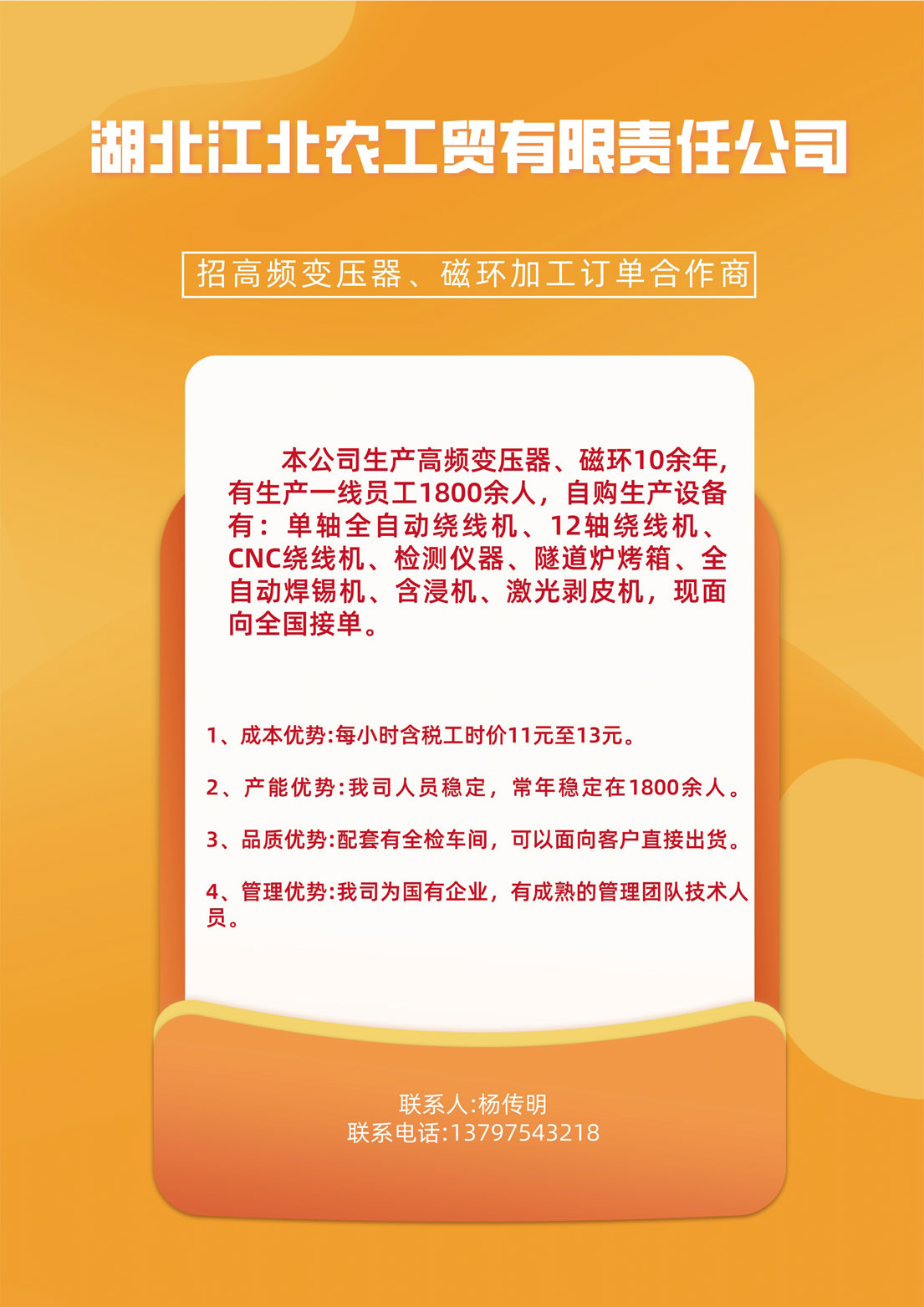 湖北江北农工贸有限责任公司

招高频变压器、磁环加工订单合作商

本公司生产高频变压器、磁环10余年，有生产一线员工1800余人，自购生产设备有：单轴全自动绕线机、12轴绕线机、CNC绕线机、检测仪器、隧道炉烤箱、全自动焊锡机、含浸机、激光剥皮机，现面向全国接单。

1、成本优势:每小时含税工时价11元至13元。

2、产能优势:我司人员稳定，常年稳定在1800余人。

3、品质优势:配套有全检车间，可以面向客户直接出货。

4、管理优势:我司为国有企业，有成熟的管理团队技术人员。

联系人:杨传明
联系电话:13797543218